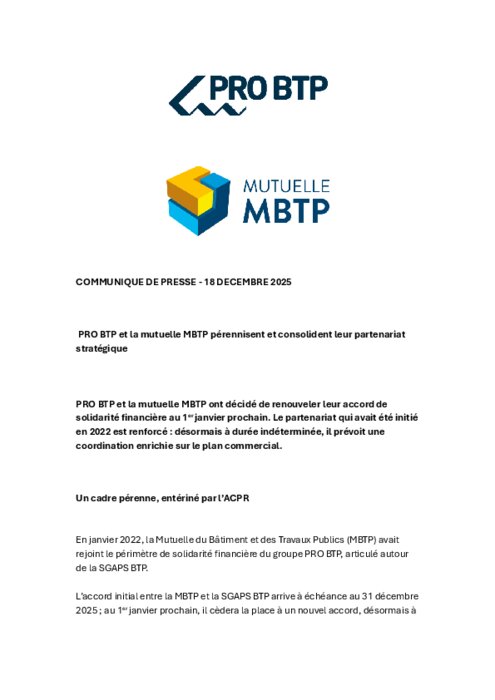 PRO BTP

MUTUELLE MBTP

COMMUNIQUE DE PRESSE - 18 DECEMBRE 2025

PRO BTP et la mutuelle MBTP pérennisent et consolident leur partenariat stratégique

PRO BTP et la mutuelle MBTP ont décidé de renouveler leur accord de solidarité financière au 1$^{er}$ janvier prochain. Le partenariat qui avait été initié en 2022 est renforcé : désormais à durée indéterminée, il prévoit une coordination enrichie sur le plan commercial.

Un cadre pérenne, entériné par l'ACPR

En janvier 2022, la Mutuelle du Bâtiment et des Travaux Publics (MBTP) avait rejoint le périmètre de solidarité financière du groupe PRO BTP, articulé autour de la SGAPS BTP.

L'accord initial entre la MBTP et la SGAPS BTP arrive à échéance au 31 décembre 2025 ; au 1$^{er}$ janvier prochain, il cèdera la place à un nouvel accord, désormais à